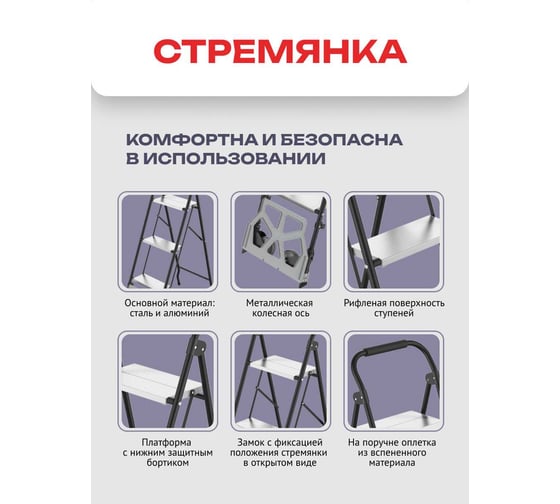 СТРЕМЯНКА

КОМФОРТНА И БЕЗОПАСНА В ИСПОЛЬЗОВАНИИ

Основной материал: сталь и алюминий

Металлическая колесная ось

Рифленая поверхность ступеней

Платформа с нижним защитным бортиком

Замок с фиксацией положения стремянки в открытом виде

На поручне оплетка из вспененного материала